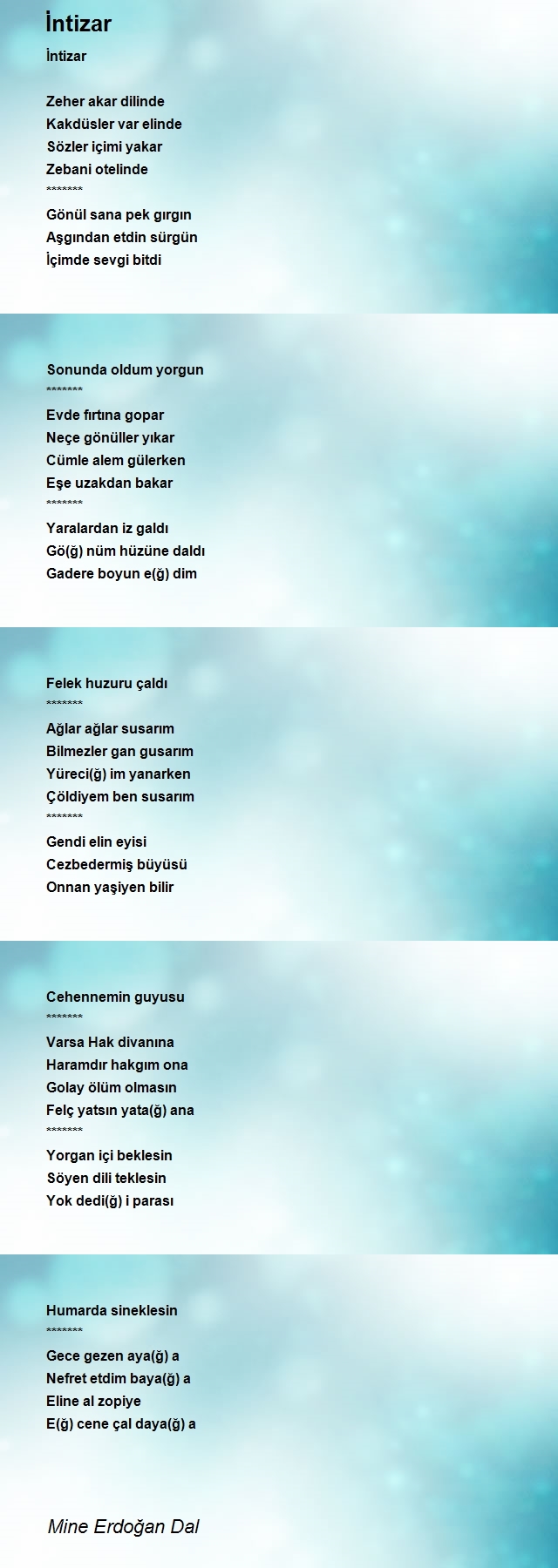 İntizar

İntizar

Zeher akar dilinde
Kakdüsler var elinde
Sözler içimi yakar
Zebani otelinde
*******
Gönül sana pek gırgın
Aşgından etdin sürgün
İçimde sevgi bitdi

Sonunda oldum yorgun
*******
Evde fırtına gopar
Neçe gönüller yıkar
Cümle alem gülerken
Eşe uzakdan bakar
*******
Yaralardan iz galdı
Gö(ğ) nüm hüzüne daldı
Gadere boyun e(ğ) dim

Felek huzuru çaldı
*******
Ağlar ağlar susarım
Bilmezler gan gusarım
Yüreci(ğ) im yanarken
Çöldiyem ben susarım
*******
Gendi elin eyisi
Cezbedermiş büyüsü
Onnan yaşiyen bilir

Cehennemin guyusu
*******
Varsa Hak divanına
Haramdır hakgım ona
Golay ölüm olmasın
Felç yatsın yata(ğ) ana
*******
Yorgan içi beklesin
Söyen dili teklesin
Yok dedi(ğ) i parası

Humarda sineklesin
*******
Gece gezen aya(ğ) a
Nefret etdim baya(ğ) a
Eline al zopiye
E(ğ) cene çal daya(ğ) a

Mine Erdoğan Dal